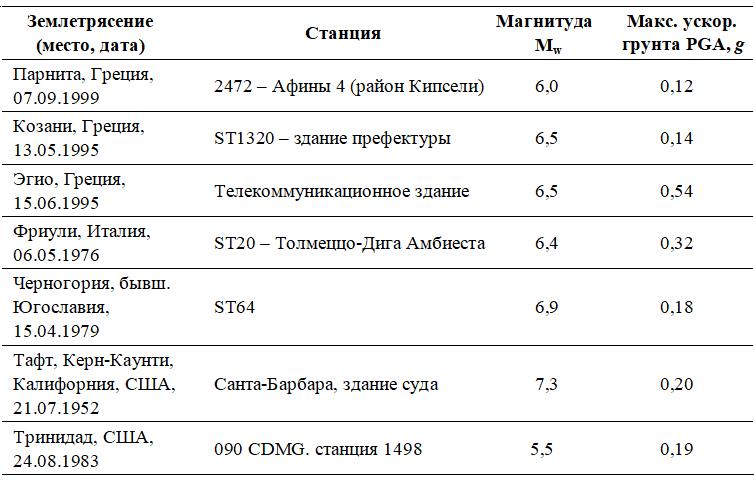 | Землетрясение (место, дата) | Станция | Магнитуда $M_w$ | Макс. ускор. грунта PGA, g |
|---|---|---|---|
| Парнита, Греция, 07.09.1999 | 2472 – Афины 4 (район Кипсели) | 6,0 | 0,12 |
| Козани, Греция, 13.05.1995 | ST1320 – здание префектуры | 6,5 | 0,14 |
| Эгио, Греция, 15.06.1995 | Телекоммуникационное здание | 6,5 | 0,54 |
| Фриули, Италия, 06.05.1976 | ST20 – Толмеццо-Дига Амбиеста | 6,4 | 0,32 |
| Черногория, бывш. Югославия, 15.04.1979 | ST64 | 6,9 | 0,18 |
| Тафт, Керн-Каунти, Калифорния, США, 21.07.1952 | Санта-Барбара, здание суда | 7,3 | 0,20 |
| Тринидад, США, 24.08.1983 | 090 CDMG. станция 1498 | 5,5 | 0,19 |